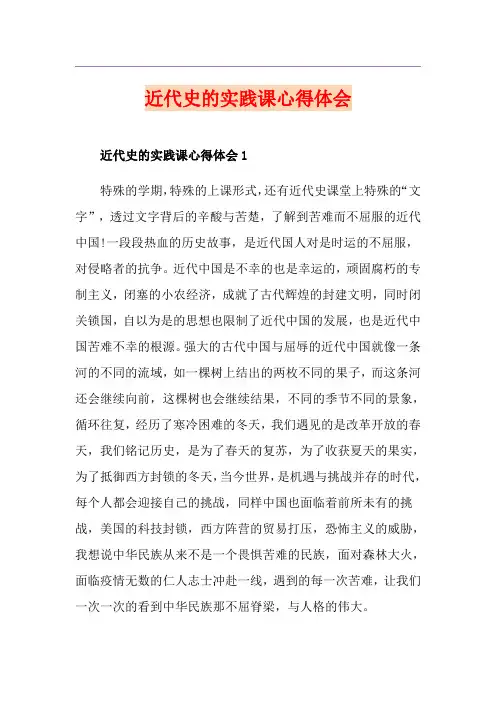 近代史的实践课心得体会

近代史的实践课心得体会 1

特殊的学期，特殊的上课形式，还有近代史课堂上特殊的“文字”，透过文字背后的辛酸与苦楚，了解到苦难而不屈服的近代中国！一段段热血的历史故事，是近代国人对是时运的不屈服，对侵略者的抗争。近代中国是不幸的也是幸运的，顽固腐朽的专制主义，闭塞的小农经济，成就了古代辉煌的封建文明，同时闭关锁国，自以为是的思想也限制了近代中国的发展，也是近代中国苦难不幸的根源。强大的古代中国与屈辱的近代中国就像一条河的不同的流域，如一棵树上结出的两枚不同的果子，而这条河还会继续向前，这棵树也会继续结果，不同的季节不同的景象，循环往复，经历了寒冷困难的冬天，我们遇见的是改革开放的春天，我们铭记历史，是为了春天的复苏，为了收获夏天的果实，为了抵御西方封锁的冬天，当今世界，是机遇与挑战并存的时代，每个人都会迎接自己的挑战，同样中国也面临着前所未有的挑战，美国的科技封锁，西方阵营的贸易打压，恐怖主义的威胁，我想说中华民族从来不是一个畏惧苦难的民族，面对森林大火，面临疫情无数的仁人志士冲赴一线，遇到的每一次苦难，让我们一次一次的看到中华民族那不屈脊梁，与人格的伟大。